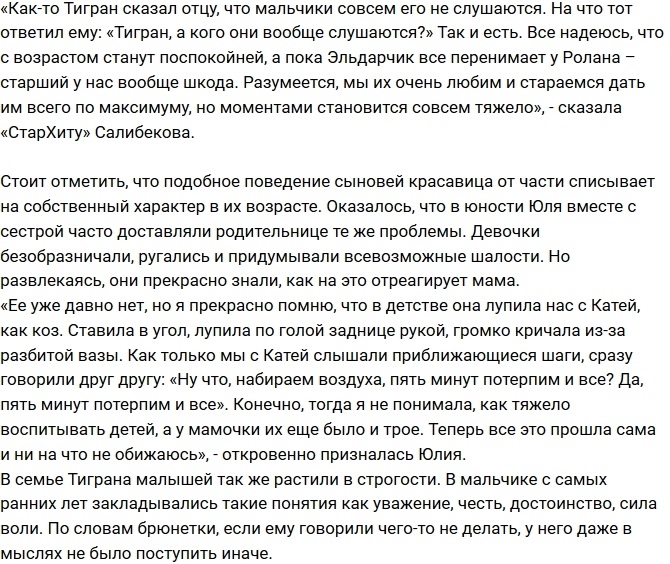 «Как-то Тигран сказал отцу, что мальчики совсем его не слушаются. На что тот ответил ему: «Тигран, а кого они вообще слушаются?» Так и есть. Все надеюсь, что с возрастом станут поспокойней, а пока Эльдарчик все перенимает у Ролана – старший у нас вообще шкода. Разумеется, мы их очень любим и стараемся дать им всего по максимуму, но моментами становится совсем тяжело», - сказала «СтарХиту» Салибекова.

Стоит отметить, что подобное поведение сыновей красавица от части списывает на собственный характер в их возрасте. Оказалось, что в юности Юля вместе с сестрой часто доставляли родительнице те же проблемы. Девочки безобразничали, ругались и придумывали всевозможные шалости. Но развлекаясь, они прекрасно знали, как на это отреагирует мама.
«Ее уже давно нет, но я прекрасно помню, что в детстве она лупила нас с Катей, как коз. Ставила в угол, лупила по голой заднице рукой, громко кричала из-за разбитой вазы. Как только мы с Катей слышали приближающиеся шаги, сразу говорили друг другу: «Ну что, набираем воздуха, пять минут потерпим и все? Да, пять минут потерпим и все». Конечно, тогда я не понимала, как тяжело воспитывать детей, а у мамочки их еще было и трое. Теперь все это прошла сама и ни на что не обижаюсь», - откровенно призналась Юлия.
В семье Тиграна малышей так же растили в строгости. В мальчике с самых ранних лет закладывались такие понятия как уважение, честь, достоинство, сила воли. По словам брюнетки, если ему говорили чего-то не делать, у него даже в мыслях не было поступить иначе.